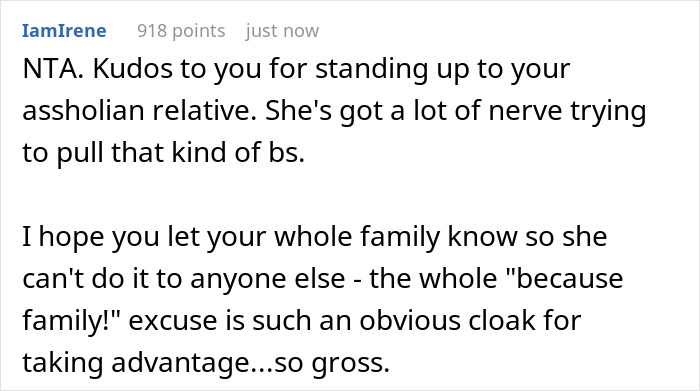 IamIrene 918 points just now

NTA. Kudos to you for standing up to your assholian relative. She's got a lot of nerve trying to pull that kind of bs.

I hope you let your whole family know so she can't do it to anyone else - the whole "because family!" excuse is such an obvious cloak for taking advantage...so gross.